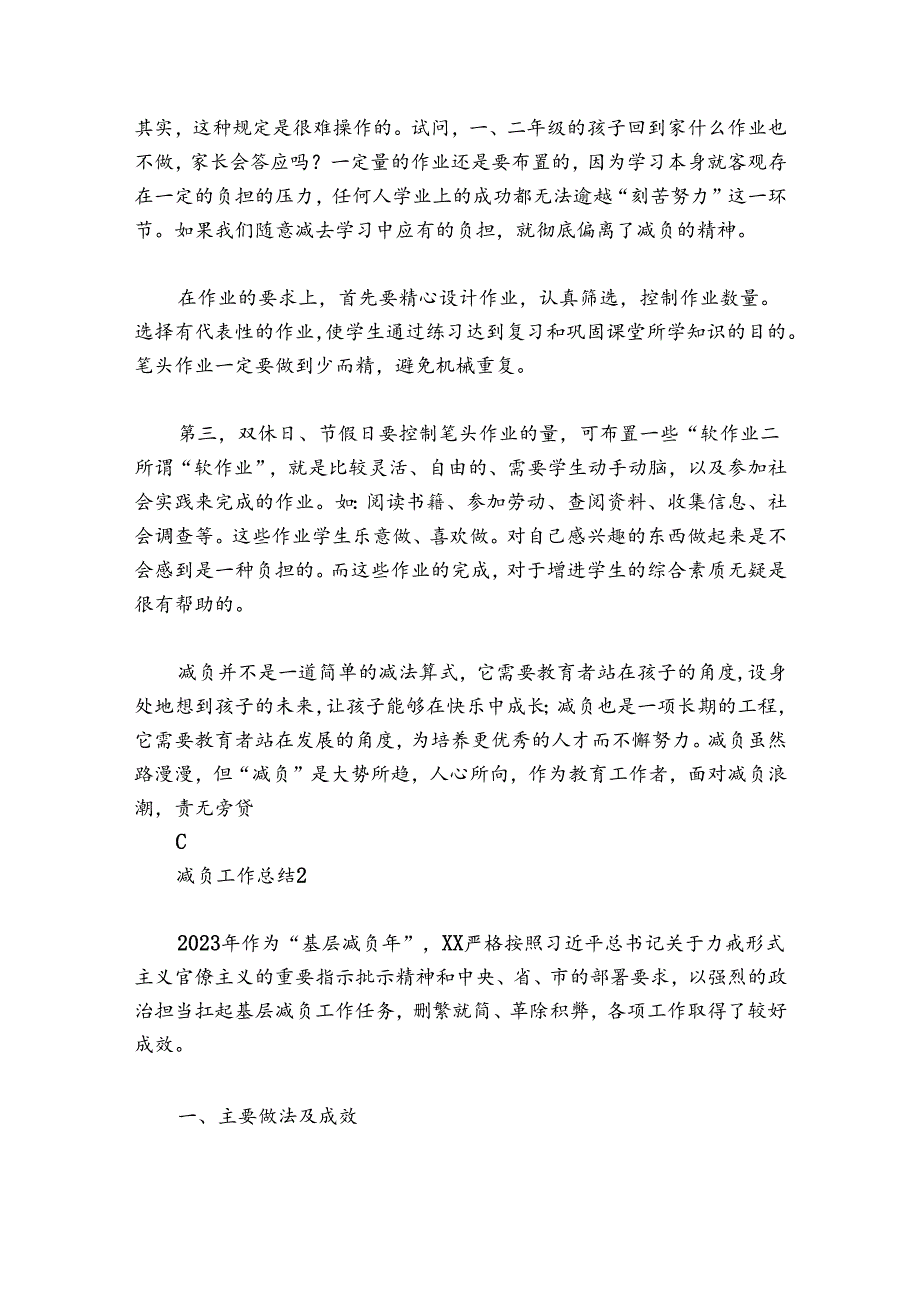 其实，这种规定是很难操作的。试问，一、二年级的孩子回到家什么作业也不做，家长会答应吗？一定量的作业还是要布置的，因为学习本身就客观存在一定的负担的压力，任何人学业上的成功都无法逾越“刻苦努力”这一环节。如果我们随意减去学习中应有的负担，就彻底偏离了减负的精神。

在作业的要求上，首先要精心设计作业，认真筛选，控制作业数量。选择有代表性的作业，使学生通过练习达到复习和巩固课堂所学知识的目的。笔头作业一定要做到少而精，避免机械重复。

第三，双休日、节假日要控制笔头作业的量，可布置一些“软作业二所谓“软作业”，就是比较灵活、自由的、需要学生动手动脑，以及参加社会实践来完成的作业。如:阅读书籍、参加劳动、查阅资料、收集信息、社会调查等。这些作业学生乐意做、喜欢做。对自己感兴趣的东西做起来是不会感到是一种负担的。而这些作业的完成，对于增进学生的综合素质无疑是很有帮助的。

减负并不是一道简单的减法算式，它需要教育者站在孩子的角度，设身处地想到孩子的未来，让孩子能够在快乐中成长;减负也是一项长期的工程，它需要教育者站在发展的角度，为培养更优秀的人才而不懈努力。减负虽然路漫漫，但“减负”是大势所趋，人心所向，作为教育工作者，面对减负浪潮，责无旁贷

C

减负工作总结2

2023年作为“基层减负年”，XX严格按照习近平总书记关于力戒形式主义官僚主义的重要指示批示精神和中央、省、市的部署要求，以强烈的政治担当扛起基层减负工作任务，删繁就简、革除积弊，各项工作取得了较好成效。

一、主要做法及成效